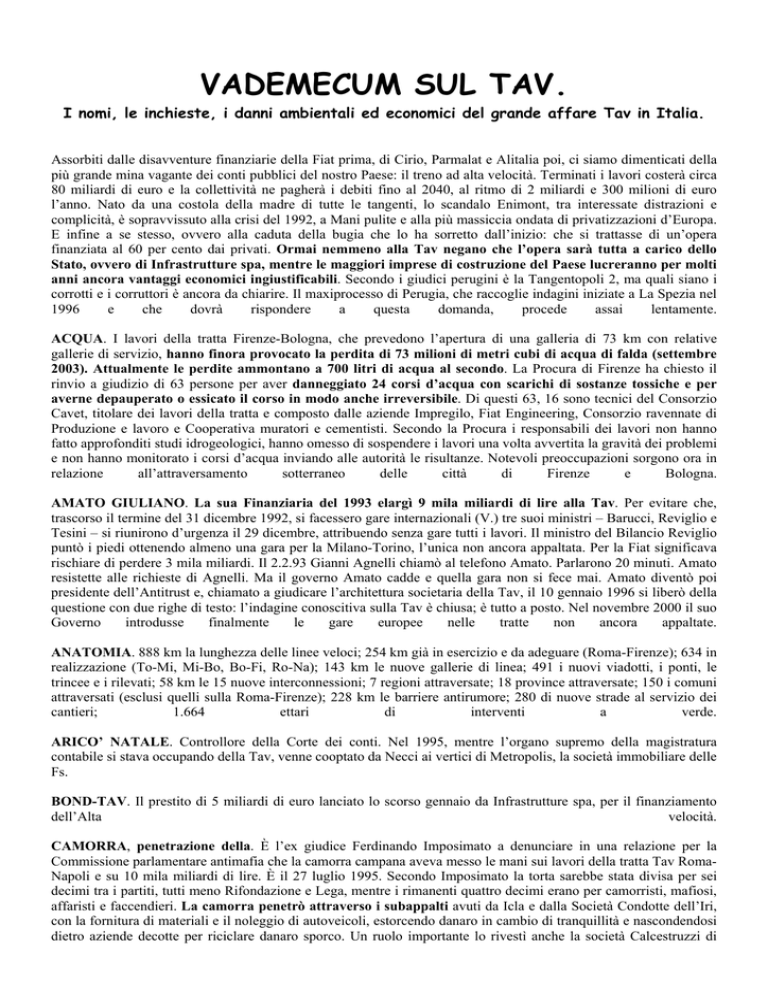 VADEMECUM SUL TAV.

I nomi, le inchieste, i danni ambientali ed economici del grande affare Tav in Italia.

Assorbiti dalle disavventure finanziarie della Fiat prima, di Cirio, Parmalat e Alitalia poi, ci siamo dimenticati della più grande mina vagante dei conti pubblici del nostro Paese: il treno ad alta velocità. Terminati i lavori costerà circa 80 miliardi di euro e la collettività ne pagherà i debiti fino al 2040, al ritmo di 2 miliardi e 300 milioni di euro l'anno. Nato da una costola della madre di tutte le tangenti, lo scandalo Enimont, tra interessate distrazioni e complicità, è sopravvissuto alla crisi del 1992, a Mani pulite e alla più massiccia ondata di privatizzazioni d'Europa. E infine a se stesso, ovvero alla caduta della bugia che lo ha sorretto dall'inizio: che si trattasse di un'opera finanziata al 60 per cento dai privati. Ormai nemmeno alla Tav negano che l'opera sarà tutta a carico dello Stato, ovvero di Infrastrutture spa, mentre le maggiori imprese di costruzione del Paese lucreranno per molti anni ancora vantaggi economici ingiustificabili. Secondo i giudici perugini è la Tangentopoli 2, ma quali siano i corrotti e i corruttori è ancora da chiarire. Il maxiprocesso di Perugia, che raccoglie indagini iniziate a La Spezia nel 1996 e che dovrà rispondere a questa domanda, procede assai lentamente.

ACQUA. I lavori della tratta Firenze-Bologna, che prevedono l'apertura di una galleria di 73 km con relative gallerie di servizio, hanno finora provocato la perdita di 73 milioni di metri cubi di acqua di falda (settembre 2003). Attualmente le perdite ammontano a 700 litri di acqua al secondo. La Procura di Firenze ha chiesto il rinvio a giudizio di 63 persone per aver danneggiato 24 corsi d'acqua con scarichi di sostanze tossiche e per averne depauperato o essicato il corso in modo anche irreversibile. Di questi 63, 16 sono tecnici del Consorzio Cavet, titolare dei lavori della tratta e composto dalle aziende Impregilo, Fiat Engineering, Consorzio ravennate di Produzione e lavoro e Cooperativa muratori e cementisti. Secondo la Procura i responsabili dei lavori non hanno fatto approfonditi studi idrogeologici, hanno omesso di sospendere i lavori una volta avvertita la gravità dei problemi e non hanno monitorato i corsi d'acqua inviando alle autorità le risultanze. Notevoli preoccupazioni sorgono ora in relazione all'attraversamento sotterraneo delle città di Firenze e Bologna.

AMATO GIULIANO. La sua Finanziaria del 1993 elargì 9 mila miliardi di lire alla Tav. Per evitare che, trascorso il termine del 31 dicembre 1992, si facessero gare internazionali (V.) tre suoi ministri – Barucci, Reviglio e Tesini – si riunirono d'urgenza il 29 dicembre, attribuendo senza gare tutti i lavori. Il ministro del Bilancio Reviglio puntò i piedi ottenendo almeno una gara per la Milano-Torino, l'unica non ancora appaltata. Per la Fiat significava rischiare di perdere 3 mila miliardi. Il 2.2.93 Gianni Agnelli chiamò al telefono Amato. Parlarono 20 minuti. Amato resistette alle richieste di Agnelli. Ma il governo Amato cadde e quella gara non si fece mai. Amato diventò poi presidente dell'Antitrust e, chiamato a giudicare l'architettura societaria della Tav, il 10 gennaio 1996 si liberò della questione con due righe di testo: l'indagine conoscitiva sulla Tav è chiusa; è tutto a posto. Nel novembre 2000 il suo Governo introdusse finalmente le gare europee nelle tratte non ancora appaltate.

ANATOMIA. 888 km la lunghezza delle linee veloci; 254 km già in esercizio e da adeguare (Roma-Firenze); 634 in realizzazione (To-Mi, Mi-Bo, Bo-Fi, Ro-Na); 143 km le nuove gallerie di linea; 491 i nuovi viadotti, i ponti, le trincee e i rilevati; 58 km le 15 nuove interconnessioni; 7 regioni attraversate; 18 province attraversate; 150 i comuni attraversati (esclusi quelli sulla Roma-Firenze); 228 km le barriere antirumore; 280 di nuove strade al servizio dei cantieri; 1.664 ettari di interventi a verde.

ARICO' NATALE. Controllore della Corte dei conti. Nel 1995, mentre l'organo supremo della magistratura contabile si stava occupando della Tav, venne cooptato da Necci ai vertici di Metropolis, la società immobiliare delle Fs.

BOND-TAV. Il prestito di 5 miliardi di euro lanciato lo scorso gennaio da Infrastrutture spa, per il finanziamento dell'Alta velocità.

CAMORRA, penetrazione della. È l'ex giudice Ferdinando Imposimato a denunciare in una relazione per la Commissione parlamentare antimafia che la camorra campana aveva messo le mani sui lavori della tratta Tav Roma-Napoli e su 10 mila miliardi di lire. È il 27 luglio 1995. Secondo Imposimato la torta sarebbe stata divisa per sei decimi tra i partiti, tutti meno Rifondazione e Lega, mentre i rimanenti quattro decimi erano per camorristi, mafiosi, affaristi e faccendieri. La camorra penetrò attraverso i subappalti avuti da Icla e dalla Società Condotte dell'Iri, con la fornitura di materiali e il noleggio di autoveicoli, estorcendo danaro in cambio di tranquillità e nascondendosi dietro aziende decotte per riciclare danaro sporco. Un ruolo importante lo rivestì anche la società Calcestruzzi di